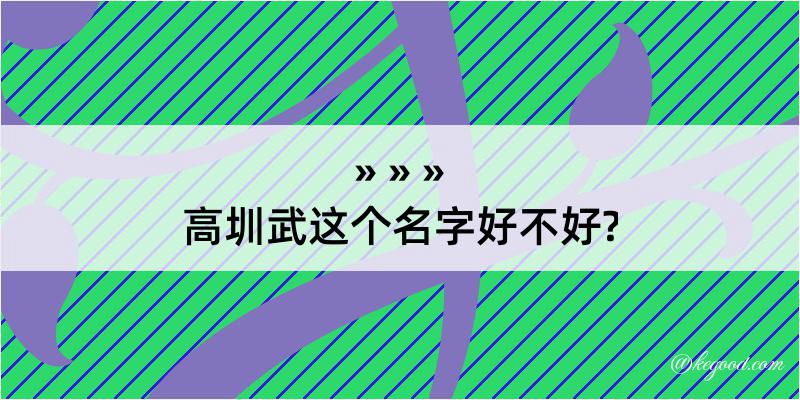 » » »
高圳武这个名字好不好?

@kegood.com